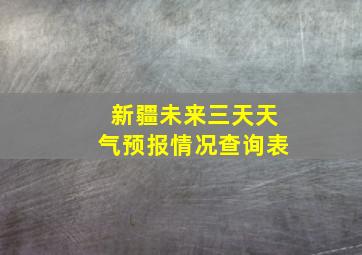 新疆未来三天天气预报情况查询表